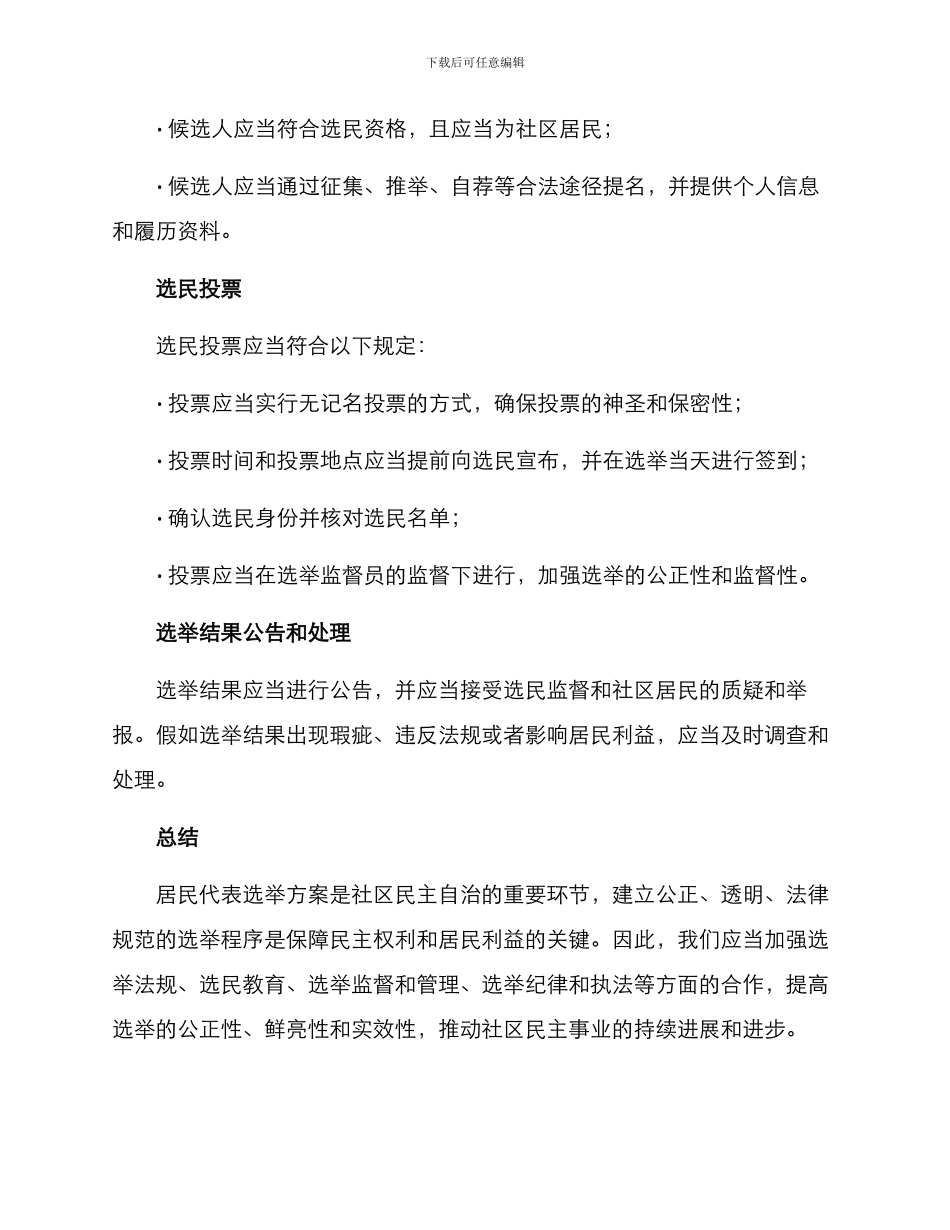 下载后可任意编辑

· 候选人应当符合选民资格，且应当为社区居民；

· 候选人应当通过征集、推举、自荐等合法途径提名，并提供个人信息和履历资料。

选民投票

选民投票应当符合以下规定：

· 投票应当实行无记名投票的方式，确保投票的神圣和保密性；

· 投票时间和投票地点应当提前向选民宣布，并在选举当天进行签到；

· 确认选民身份并核对选民名单；

· 投票应当在选举监督员的监督下进行，加强选举的公正性和监督性。

选举结果公告和处理

选举结果应当进行公告，并应当接受选民监督和社区居民的质疑和举报。假如选举结果出现瑕疵、违反法规或者影响居民利益，应当及时调查和处理。

总结

居民代表选举方案是社区民主自治的重要环节，建立公正、透明、法律规范的选举程序是保障民主权利和居民利益的关键。因此，我们应当加强选举法规、选民教育、选举监督和管理、选举纪律和执法等方面的合作，提高选举的公正性、鲜亮性和实效性，推动社区民主事业的持续进展和进步。